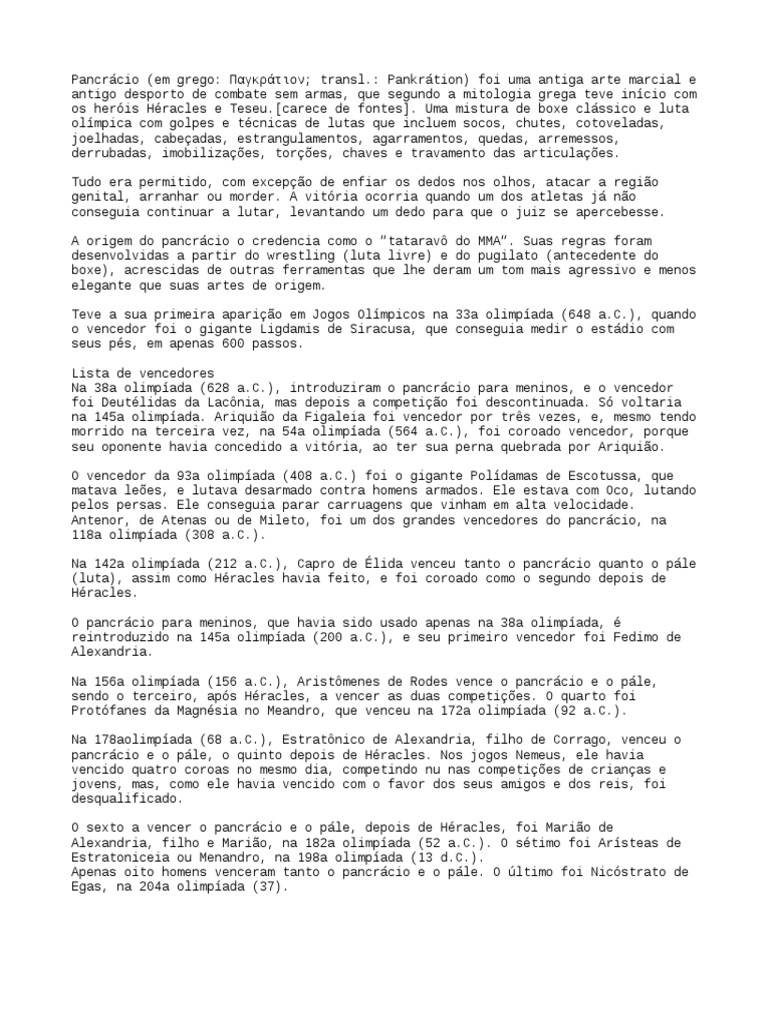 Pancrácio (em grego: Παγκράτιον; transl.: Pankrátion) foi uma antiga arte marcial e antigo desporto de combate sem armas, que segundo a mitologia grega teve início com os heróis Héracles e Teseu.[carece de fontes]. Uma mistura de boxe clássico e luta olímpica com golpes e técnicas de lutas que incluem socos, chutes, cotoveladas, joelhadas, cabeçadas, estrangulamentos, agarramentos, quedas, arremessos, derrubadas, imobilizações, torções, chaves e travamento das articulações.

Tudo era permitido, com excepção de enfiar os dedos nos olhos, atacar a região genital, arranhar ou morder. A vitória ocorria quando um dos atletas já não conseguia continuar a lutar, levantando um dedo para que o juiz se apercebesse.

A origem do pancrácio o credencia como o "tataravô do MMA". Suas regras foram desenvolvidas a partir do wrestling (luta livre) e do pugilato (antecedente do boxe), acrescidas de outras ferramentas que lhe deram um tom mais agressivo e menos elegante que suas artes de origem.

Teve a sua primeira aparição em Jogos Olímpicos na 33a olimpíada (648 a.C.), quando o vencedor foi o gigante Ligdamis de Siracusa, que conseguia medir o estádio com seus pés, em apenas 600 passos.

Lista de vencedores
Na 38a olimpíada (628 a.C.), introduziram o pancrácio para meninos, e o vencedor foi Deutélidas da Lacônia, mas depois a competição foi descontinuada. Só voltaria na 145a olimpíada. Ariquião da Figaleia foi vencedor por três vezes, e, mesmo tendo morrido na terceira vez, na 54a olimpíada (564 a.C.), foi coroado vencedor, porque seu oponente havia concedido a vitória, ao ter sua perna quebrada por Ariquião.

O vencedor da 93a olimpíada (408 a.C.) foi o gigante Polídamas de Escotussa, que matava leões, e lutava desarmado contra homens armados. Ele estava com Oco, lutando pelos persas. Ele conseguia parar carruagens que vinham em alta velocidade. Antenor, de Atenas ou de Mileto, foi um dos grandes vencedores do pancrácio, na 118a olimpíada (308 a.C.).

Na 142a olimpíada (212 a.C.), Capro de Élida venceu tanto o pancrácio quanto o pále (luta), assim como Héracles havia feito, e foi coroado como o segundo depois de Héracles.

O pancrácio para meninos, que havia sido usado apenas na 38a olimpíada, é reintroduzido na 145a olimpíada (200 a.C.), e seu primeiro vencedor foi Fedimo de Alexandria.

Na 156a olimpíada (156 a.C.), Aristômenes de Rodes vence o pancrácio e o pále, sendo o terceiro, após Héracles, a vencer as duas competições. O quarto foi Protófanes da Magnésia no Meandro, que venceu na 172a olimpíada (92 a.C.).

Na 178aolimpíada (68 a.C.), Estratônico de Alexandria, filho de Corrago, venceu o pancrácio e o pále, o quinto depois de Héracles. Nos jogos Nemeus, ele havia vencido quatro coroas no mesmo dia, competindo nu nas competições de crianças e jovens, mas, como ele havia vencido com o favor dos seus amigos e dos reis, foi desqualificado.

O sexto a vencer o pancrácio e o pále, depois de Héracles, foi Marião de Alexandria, filho e Marião, na 182a olimpíada (52 a.C.). O sétimo foi Arísteas de Estratoniceia ou Menandro, na 198a olimpíada (13 d.C.).
Apenas oito homens venceram tanto o pancrácio e o pále. O último foi Nicóstrato de Egas, na 204a olimpíada (37).